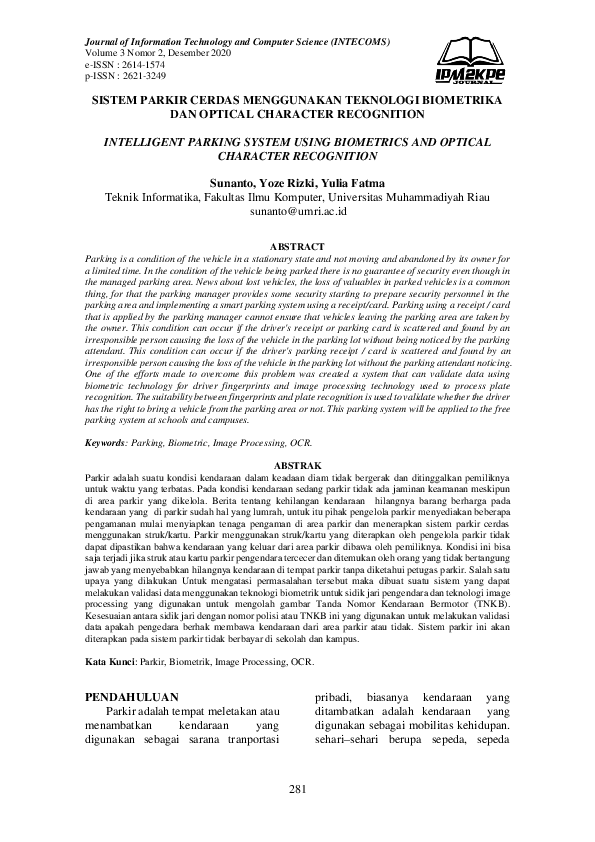 Journal of Information Technology and Computer Science (INTECOMS)
Volume 3 Nomor 2, Desember 2020
e-ISSN : 2614-1574
p-ISSN : 2621-3249

IPM2KPE JOURNAL

SISTEM PARKIR CERDAS MENGGUNAKAN TEKNOLOGI BIOMETRIKA DAN OPTICAL CHARACTER RECOGNITION

INTELLIGENT PARKING SYSTEM USING BIOMETRICS AND OPTICAL CHARACTER RECOGNITION

Sunanto, Yoze Rizki, Yulia Fatma
Teknik Informatika, Fakultas Ilmu Komputer, Universitas Muhammadiyah Riau
sunanto@umri.ac.id

ABSTRACT
Parking is a condition of the vehicle in a stationary state and not moving and abandoned by its owner for a limited time. In the condition of the vehicle being parked there is no guarantee of security even though in the managed parking area. News about lost vehicles, the loss of valuables in parked vehicles is a common thing, for that the parking manager provides some security starting to prepare security personnel in the parking area and implementing a smart parking system using a receipt/card. Parking using a receipt / card that is applied by the parking manager cannot ensure that vehicles leaving the parking area are taken by the owner. This condition can occur if the driver's receipt or parking card is scattered and found by an irresponsible person causing the loss of the vehicle in the parking lot without being noticed by the parking attendant. This condition can occur if the driver's parking receipt / card is scattered and found by an irresponsible person causing the loss of the vehicle in the parking lot without the parking attendant noticing. One of the efforts made to overcome this problem was created a system that can validate data using biometric technology for driver fingerprints and image processing technology used to process plate recognition. The suitability between fingerprints and plate recognition is used to validate whether the driver has the right to bring a vehicle from the parking area or not. This parking system will be applied to the free parking system at schools and campuses.

Keywords: Parking, Biometric, Image Processing, OCR.

ABSTRAK
Parkir adalah suatu kondisi kendaraan dalam keadaan diam tidak bergerak dan ditinggalkan pemiliknya untuk waktu yang terbatas. Pada kondisi kendaraan sedang parkir tidak ada jaminan keamanan meskipun di area parkir yang dikelola. Berita tentang kehilangan kendaraan hilangnya barang berharga pada kendaraan yang di parkir sudah hal yang lumrah, untuk itu pihak pengelola parkir menyediakan beberapa pengamanan mulai menyiapkan tenaga pengaman di area parkir dan menerapkan sistem parkir cerdas menggunakan struk/kartu. Parkir menggunakan struk/kartu yang diterapkan oleh pengelola parkir tidak dapat dipastikan bahwa kendaraan yang keluar dari area parkir dibawa oleh pemiliknya. Kondisi ini bisa saja terjadi jika struk atau kartu parkir pengendara tercecer dan ditemukan oleh orang yang tidak bertangung jawab yang menyebabkan hilangnya kendaraan di tempat parkir tanpa diketahui petugas parkir. Salah satu upaya yang dilakukan Untuk mengatasi permasalahan tersebut maka dibuat suatu sistem yang dapat melakukan validasi data menggunakan teknologi biometrik untuk sidik jari pengendara dan teknologi image processing yang digunakan untuk mengolah gambar Tanda Nomor Kendaraan Bermotor (TNKB). Kesesuaian antara sidik jari dengan nomor polisi atau TNKB ini yang digunakan untuk melakukan validasi data apakah pengedara berhak membawa kendaraan dari area parkir atau tidak. Sistem parkir ini akan diterapkan pada sistem parkir tidak berbayar di sekolah dan kampus.

Kata Kunci: Parkir, Biometrik, Image Processing, OCR.

PENDAHULUAN
Parkir adalah tempat meletakan atau menambatkan kendaraan yang digunakan sebagai sarana tranportasi

pribadi, biasanya kendaraan yang ditambatkan adalah kendaraan yang digunakan sebagai mobilitas kehidupan. sehari–sehari berupa sepeda, sepeda

281